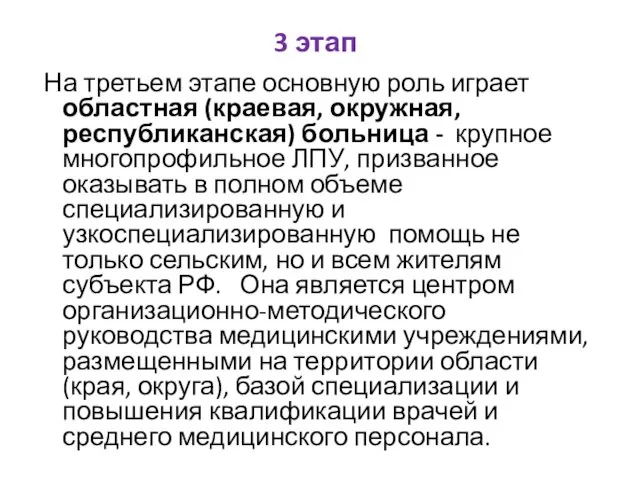 3 этап

На третьем этапе основную роль играет областная (краевая, окружная, республиканская) больница - крупное многопрофильное ЛПУ, призванное оказывать в полном объеме специализированную и узкоспециализированную помощь не только сельским, но и всем жителям субъекта РФ. Она является центром организационно-методического руководства медицинскими учреждениями, размещенными на территории области (края, округа), базой специализации и повышения квалификации врачей и среднего медицинского персонала.